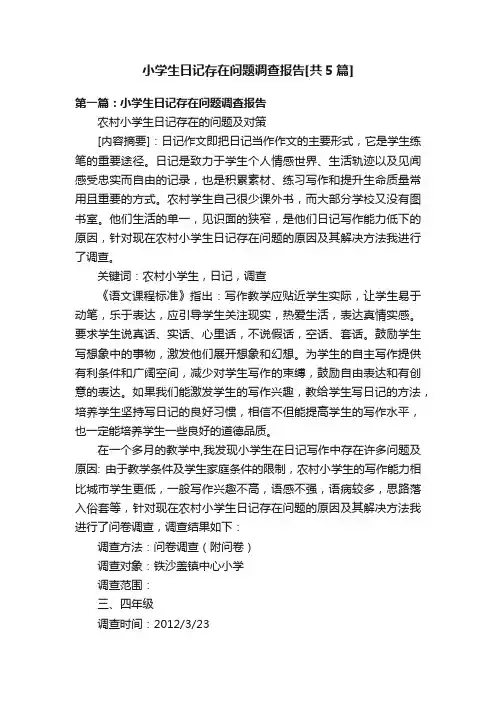 小学生日记存在问题调查报告[共5篇]

第一篇：小学生日记存在问题调查报告

农村小学生日记存在的问题及对策

[内容摘要]：日记作文即把日记当作作文的主要形式，它是学生练笔的重要途径。日记是致力于学生个人情感世界、生活轨迹以及见闻感受忠实而自由的记录，也是积累素材、练习写作和提升生命质量常用且重要的方式。农村学生自己很少课外书，而大部分学校又没有图书室。他们生活的单一，见识面的狭窄，是他们日记写作能力低下的原因，针对现在农村小学生日记存在问题的原因及其解决方法我进行了调查。

关键词：农村小学生，日记，调查

《语文课程标准》指出：写作教学应贴近学生实际，让学生易于动笔，乐于表达，应引导学生关注现实，热爱生活，表达真情实感。要求学生说真话、实话、心里话，不说假话，空话、套话。鼓励学生写想象中的事物，激发他们展开想象和幻想。为学生的自主写作提供有利条件和广阔空间，减少对学生写作的束缚，鼓励自由表达和有创意的表达。如果我们能激发学生的写作兴趣，教给学生写日记的方法，培养学生坚持写日记的良好习惯，相信不但能提高学生的写作水平，也一定能培养学生一些良好的道德品质。

在一个多月的教学中,我发现小学生在日记写作中存在许多问题及原因: 由于教学条件及学生家庭条件的限制，农村小学生的写作能力相比城市学生更低，一般写作兴趣不高，语感不强，语病较多，思路落入俗套等，针对现在农村小学生日记存在问题的原因及其解决方法我进行了问卷调查，调查结果如下：

调查方法：问卷调查（附问卷）

调查对象：铁沙盖镇中心小学

调查范围：

三、四年级

调查时间：2012/3/23